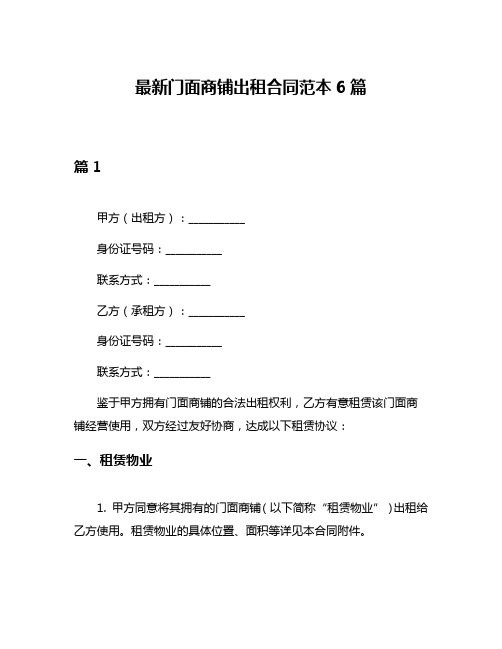 最新门面商铺出租合同范本 6 篇

篇 1

甲方（出租方）：__________

身份证号码：__________

联系方式：__________

乙方（承租方）：__________

身份证号码：__________

联系方式：__________

鉴于甲方拥有门面商铺的合法出租权利，乙方有意租赁该门面商铺经营使用，双方经过友好协商，达成以下租赁协议：

一、租赁物业

1. 甲方同意将其拥有的门面商铺（以下简称“租赁物业”）出租给乙方使用。租赁物业的具体位置、面积等详见本合同附件。